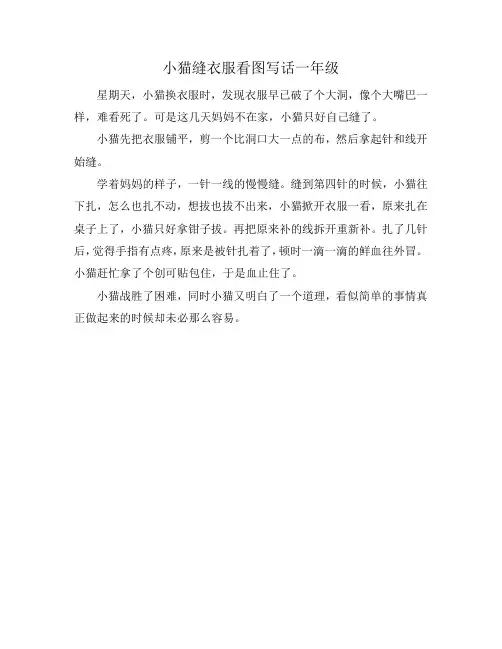 小猫缝衣服看图写话一年级

星期天，小猫换衣服时，发现衣服早已破了个大洞，像个大嘴巴一样，难看死了。可是这几天妈妈不在家，小猫只好自己缝了。

小猫先把衣服铺平，剪一个比洞口大一点的布，然后拿起针和线开始缝。

学着妈妈的样子，一针一线的慢慢缝。缝到第四针的时候，小猫往下扎，怎么也扎不动，想拔也拔不出来，小猫掀开衣服一看，原来扎在桌子上了，小猫只好拿钳子拔。再把原来补的线拆开重新补。扎了几针后，觉得手指有点疼，原来是被针扎着了，顿时一滴一滴的鲜血往外冒。小猫赶忙拿了个创可贴包住，于是血止住了。

小猫战胜了困难，同时小猫又明白了一个道理，看似简单的事情真正做起来的时候却未必那么容易。